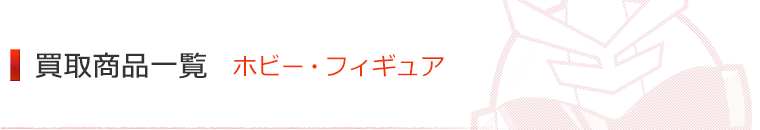 買取商品一覧　ホビー・フィギュア